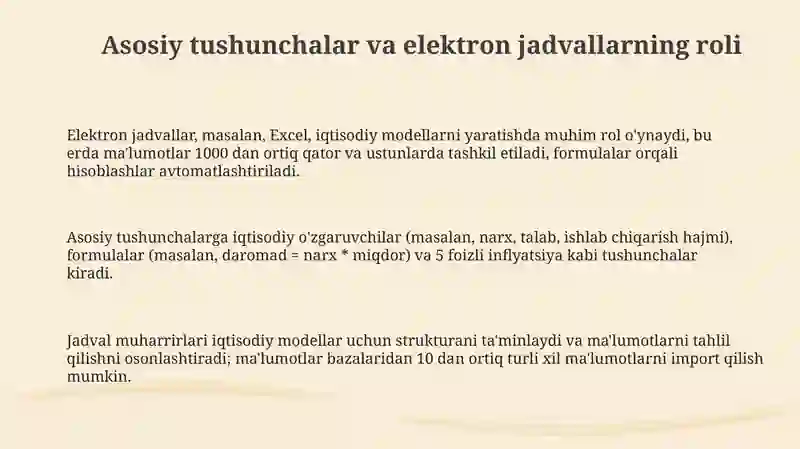 Asosiy tushunchalar va elektron jadvallarning roli

Elektron jadvallar, masalan, Excel, iqtisodiy modellarni yaratishda muhim rol o'ynaydi, bu erda ma'lumotlar 1000 dan ortiq qator va ustunlarda tashkil etiladi, formulalar orqali hisoblashlar avtomatlashtiriladi.

Asosiy tushunchalarga iqtisodiy o'zgaruvchilar (masalan, narx, talab, ishlab chiqarish hajmi), formulalar (masalan, daromad = narx * miqdor) va 5 foizli inflyatsiya kabi tushunchalar kiradi.

Jadval muharrirlari iqtisodiy modellar uchun strukturani ta'minlaydi va ma'lumotlarni tahlil qilishni osonlashtiradi; ma'lumotlar bazalaridan 10 dan ortiq turli xil ma'lumotlarni import qilish mumkin.